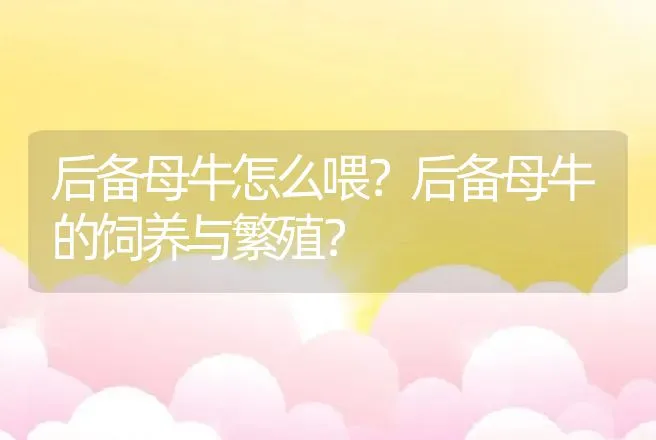 后备母牛怎么喂？后备母牛的饲养与繁殖？